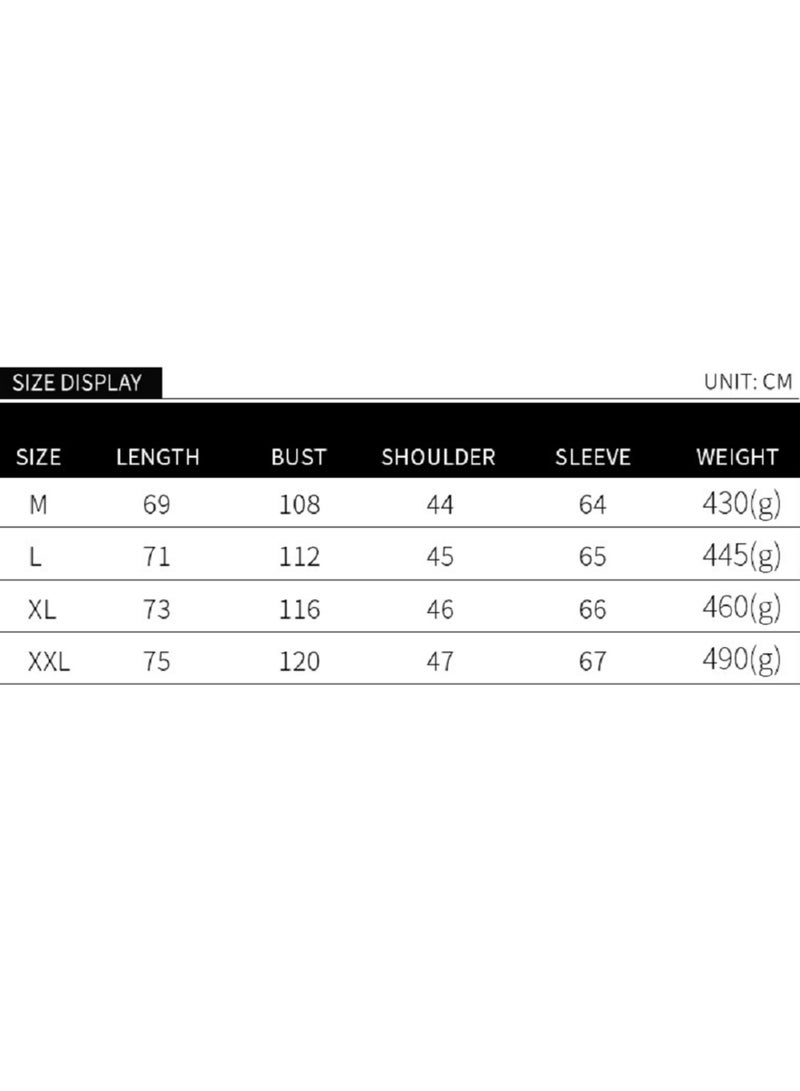 SIZE DISPLAY

UNIT: CM

| SIZE | LENGTH | BUST | SHOULDER | SLEEVE | WEIGHT |
|---|---|---|---|---|---|
| M | 69 | 108 | 44 | 64 | 430(g) |
| L | 71 | 112 | 45 | 65 | 445(g) |
| XL | 73 | 116 | 46 | 66 | 460(g) |
| XXL | 75 | 120 | 47 | 67 | 490(g) |